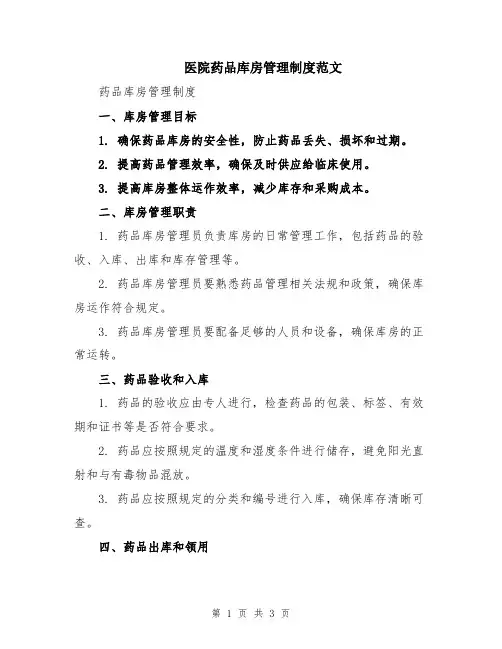 医院药品库房管理制度范文

药品库房管理制度

一、库房管理目标

1. 确保药品库房的安全性，防止药品丢失、损坏和过期。

2. 提高药品管理效率，确保及时供应给临床使用。

3. 提高库房整体运作效率，减少库存和采购成本。

二、库房管理职责

1. 药品库房管理员负责库房的日常管理工作，包括药品的验收、入库、出库和库存管理等。

2. 药品库房管理员要熟悉药品管理相关法规和政策，确保库房运作符合规定。

3. 药品库房管理员要配备足够的人员和设备，确保库房的正常运转。

三、药品验收和入库

1. 药品的验收应由专人进行，检查药品的包装、标签、有效期和证书等是否符合要求。

2. 药品应按照规定的温度和湿度条件进行储存，避免阳光直射和与有毒物品混放。

3. 药品应按照规定的分类和编号进行入库，确保库存清晰可查。

四、药品出库和领用

第 1 页 共 3 页